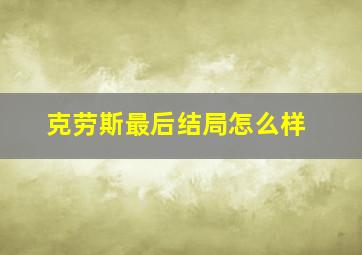 克劳斯最后结局怎么样